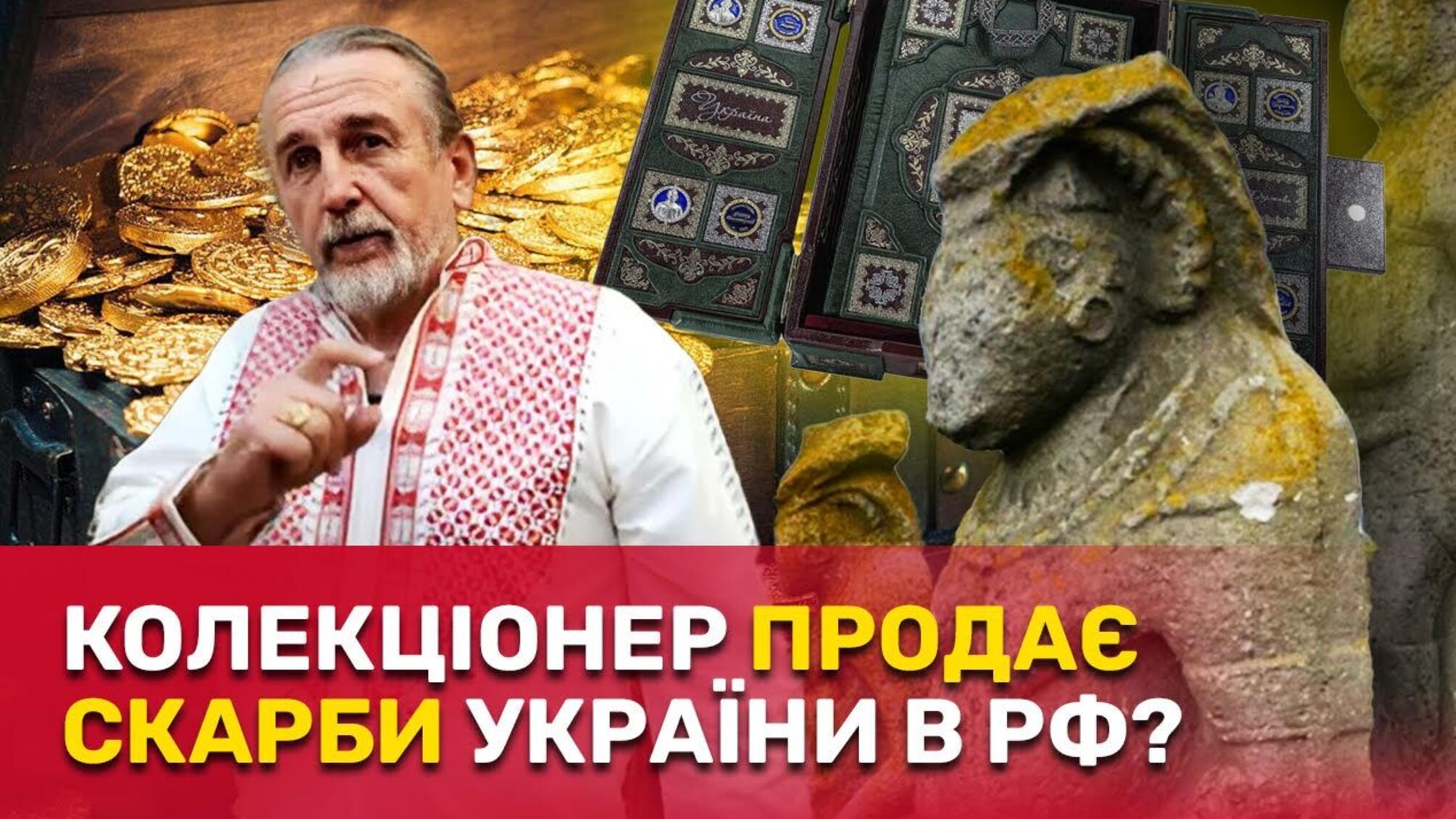 Україна

КОЛЕКЦІОНЕР ПРОДАЄ СКАРБИ УКРАЇНИ В РФ?